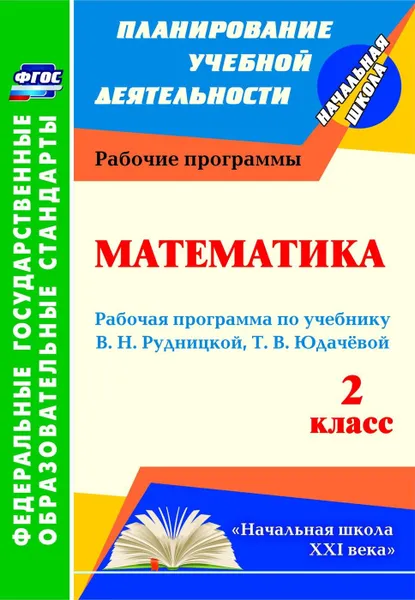 ФГОС

ФЕДЕРАЛЬНЫЕ ГОСУДАРСТВЕННЫЕ ОБРАЗОВАТЕЛЬНЫЕ СТАНДАРТЫ

ПЛАНИРОВАНИЕ УЧЕБНОЙ ДЕЯТЕЛЬНОСТИ

НАЧАЛЬНАЯ ШКОЛА

Рабочие программы

МАТЕМАТИКА

Рабочая программа по учебнику В. Н. Рудницкой, Т. В. Юдачёвой

2 класс

«Начальная школа XXI века»